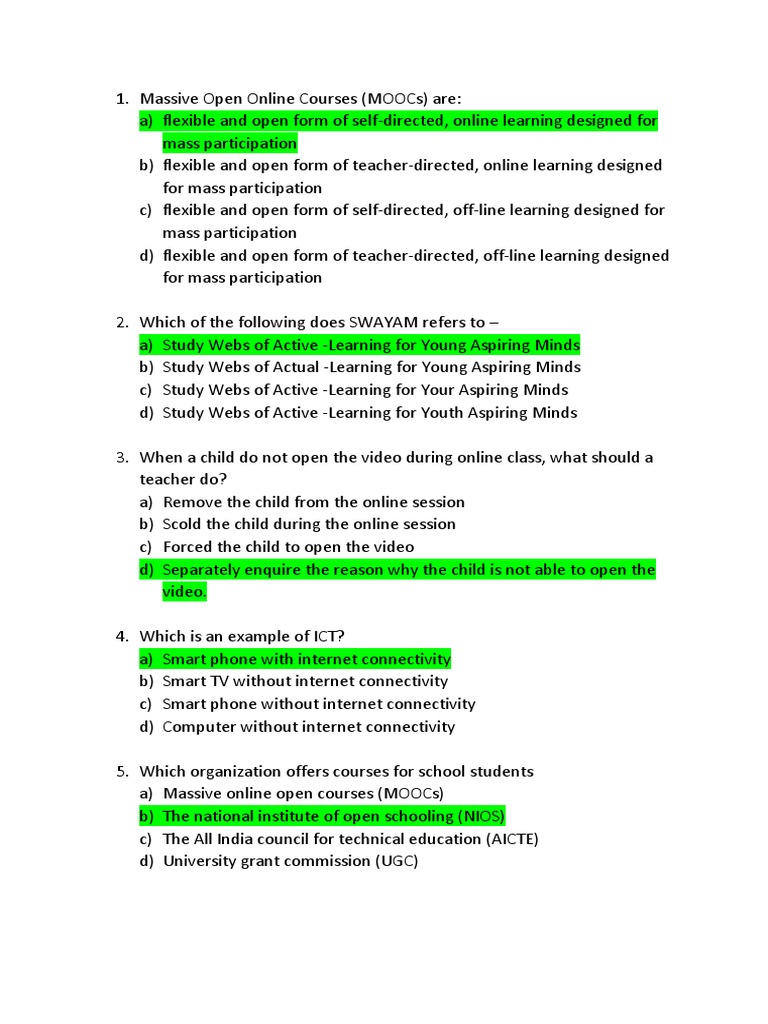 1. Massive Open Online Courses (MOOCs) are:
a) flexible and open form of self-directed, online learning designed for mass participation
b) flexible and open form of teacher-directed, online learning designed for mass participation
c) flexible and open form of self-directed, off-line learning designed for mass participation
d) flexible and open form of teacher-directed, off-line learning designed for mass participation

2. Which of the following does SWAYAM refers to –
a) Study Webs of Active -Learning for Young Aspiring Minds
b) Study Webs of Actual -Learning for Young Aspiring Minds
c) Study Webs of Active -Learning for Your Aspiring Minds
d) Study Webs of Active -Learning for Youth Aspiring Minds

3. When a child do not open the video during online class, what should a teacher do?
a) Remove the child from the online session
b) Scold the child during the online session
c) Forced the child to open the video
d) Separately enquire the reason why the child is not able to open the video.

4. Which is an example of ICT?
a) Smart phone with internet connectivity
b) Smart TV without internet connectivity
c) Smart phone without internet connectivity
d) Computer without internet connectivity

5. Which organization offers courses for school students
a) Massive online open courses (MOOCs)
b) The national institute of open schooling (NIOS)
c) The All India council for technical education (AICTE)
d) University grant commission (UGC)